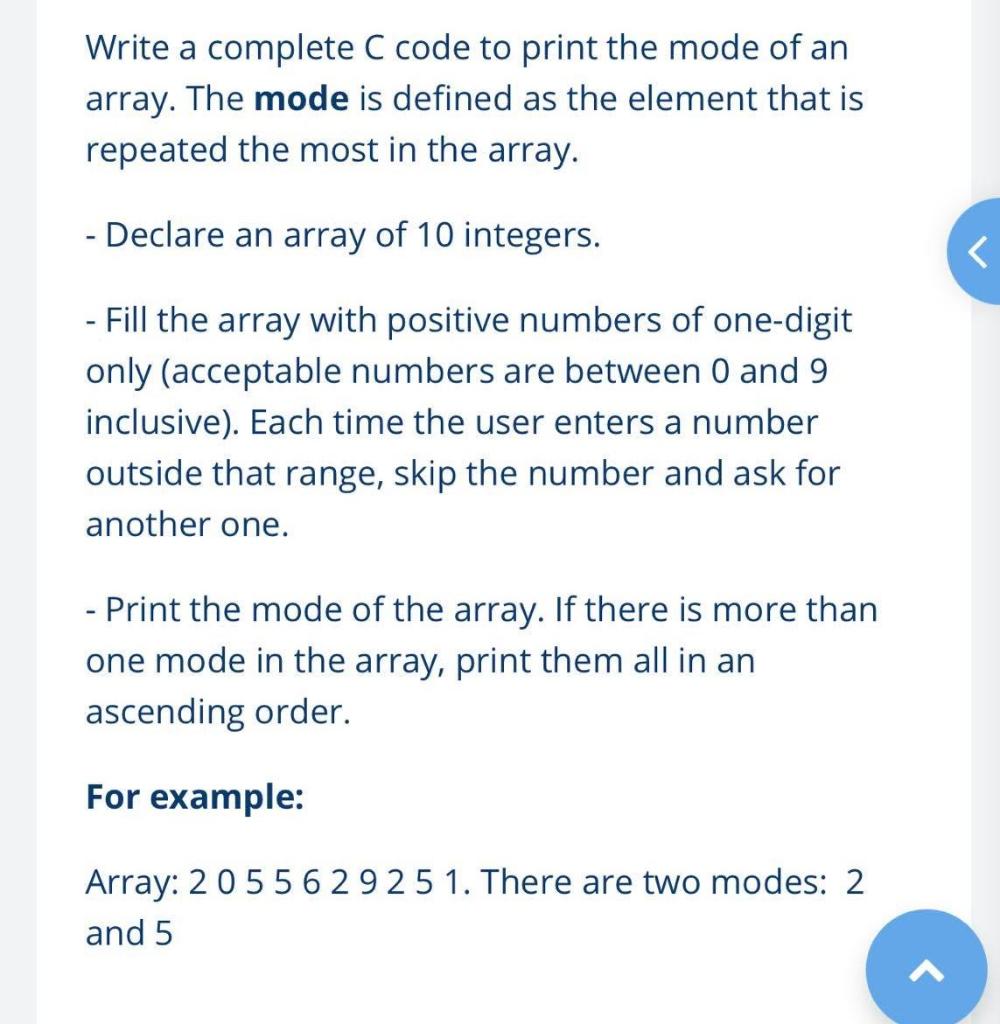 Write a complete C code to print the mode of an array. The **mode** is defined as the element that is repeated the most in the array.

- Declare an array of 10 integers.

- Fill the array with positive numbers of one-digit only (acceptable numbers are between 0 and 9 inclusive). Each time the user enters a number outside that range, skip the number and ask for another one.

- Print the mode of the array. If there is more than one mode in the array, print them all in an ascending order.

**For example:**

Array: 2 0 5 5 6 2 9 2 5 1. There are two modes: 2 and 5